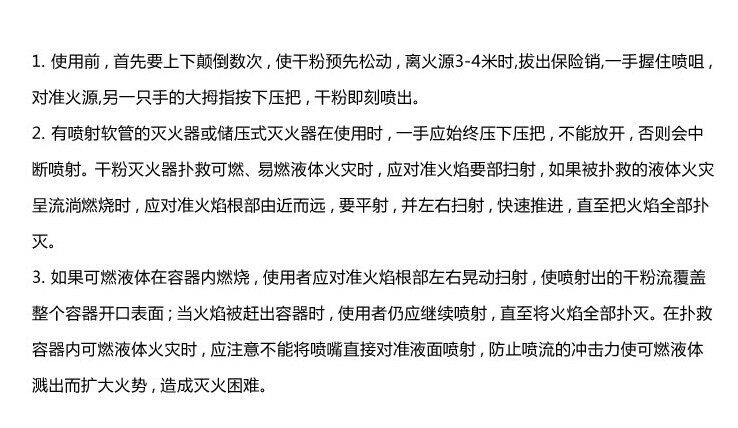 1.使用前，首先要上下颠倒数次，使干粉预先松动，离火源3-4米时,拔出保险销,一手握住喷咀，对准火源,另一只手的大拇指按下压把，干粉即刻喷出。

2.有喷射软管的灭火器或储压式灭火器在使用时，一手应始终压下压把，不能放开，否则会中断喷射。干粉灭火器扑救可燃、易燃液体火灾时，应对准火焰要部扫射，如果被扑救的液体火灾呈流淌燃烧时，应对准火焰根部由近而远，要平射，并左右扫射，快速推进，直至把火焰全部扑灭。

3.如果可燃液体在容器内燃烧，使用者应对准火焰根部左右晃动扫射，使喷射出的干粉流覆盖整个容器开口表面；当火焰被赶出容器时，使用者仍应继续喷射，直至将火焰全部扑灭。在扑救容器内可燃液体火灾时，应注意不能将喷嘴直接对准液面喷射，防止喷流的冲击力使可燃液体溅出而扩大火势，造成灭火困难。